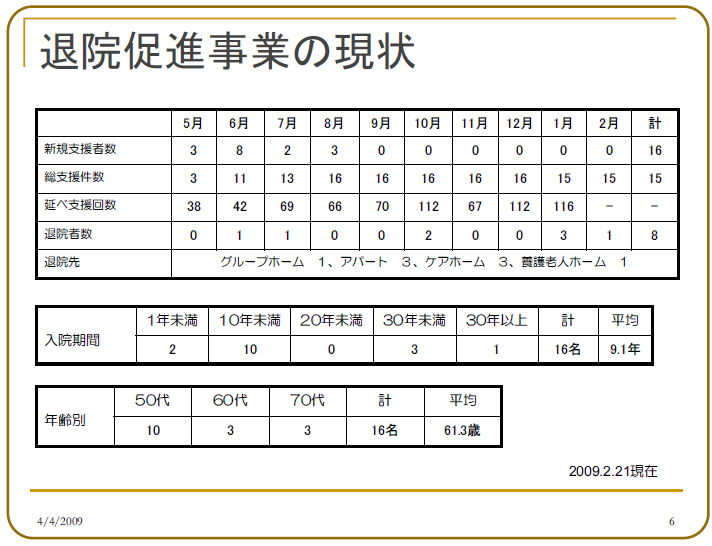 退院促進事業の現状

| | 5月 | 6月 | 7月 | 8月 | 9月 | 10月 | 11月 | 12月 | 1月 | 2月 | 計 |
|---|---|---|---|---|---|---|---|---|---|---|---|
| 新規支援者数 | 3 | 8 | 2 | 3 | 0 | 0 | 0 | 0 | 0 | 0 | 16 |
| 総支援件数 | 3 | 11 | 13 | 16 | 16 | 16 | 16 | 16 | 15 | 15 | 15 |
| 延べ支援回数 | 38 | 42 | 69 | 66 | 70 | 112 | 67 | 112 | 116 | － | － |
| 退院者数 | 0 | 1 | 1 | 0 | 0 | 2 | 0 | 0 | 3 | 1 | 8 |
| 退院先 | グループホーム 1、アパート 3、ケアホーム 3、養護老人ホーム 1 | | | | | | | | | | |

| 入院期間 | 1年未満 | 10年未満 | 20年未満 | 30年未満 | 30年以上 | 計 | 平均 |
|---|---|---|---|---|---|---|---|
| | 2 | 10 | 0 | 3 | 1 | 16名 | 9.1年 |

| 年齢別 | 50代 | 60代 | 70代 | 計 | 平均 |
|---|---|---|---|---|---|
| | 10 | 3 | 3 | 16名 | 61.3歳 |

2009.2.21現在

4/4/2009

6